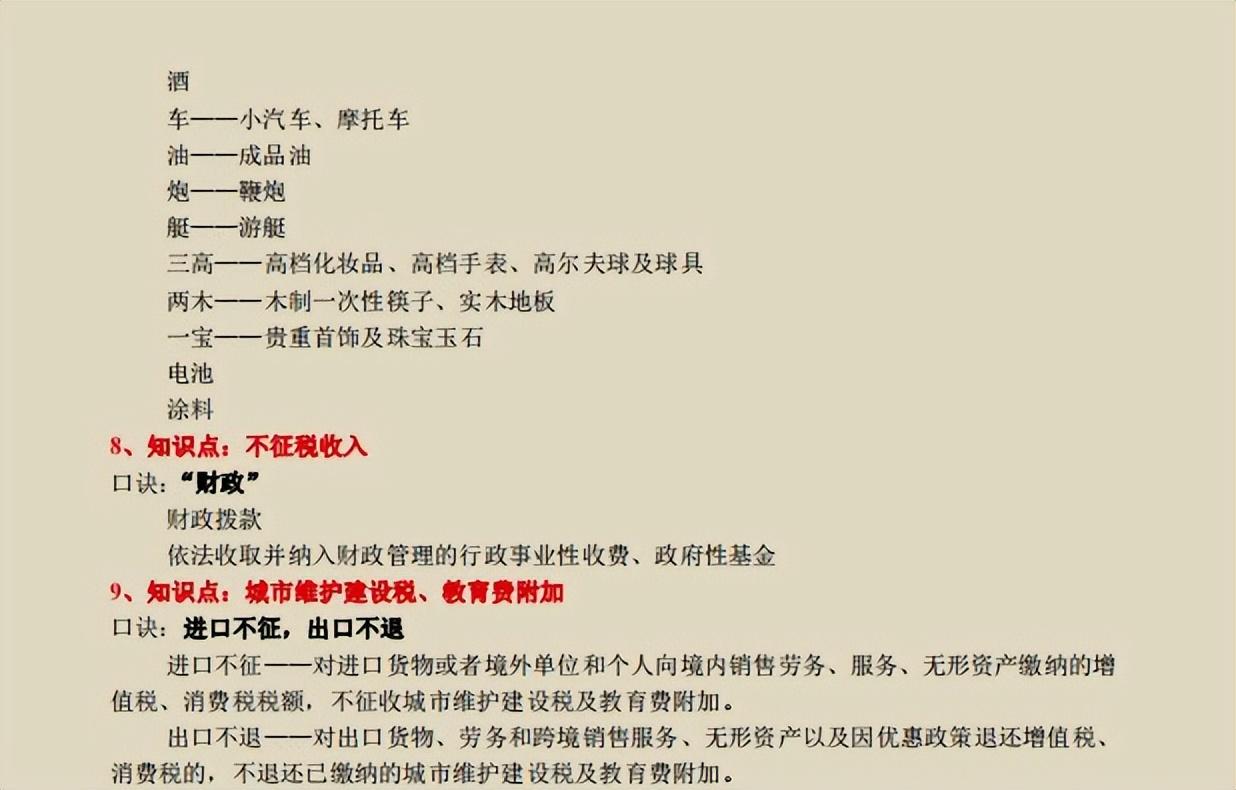 酒
车——小汽车、摩托车
油——成品油
炮——鞭炮
艇——游艇
三高——高档化妆品、高档手表、高尔夫球及球具
两木——木制一次性筷子、实木地板
一宝——贵重首饰及珠宝玉石
电池
涂料

8、知识点：不征税收入

口诀：“财政”

财政拨款
依法收取并纳入财政管理的行政事业性收费、政府性基金

9、知识点：城市维护建设税、教育费附加

口诀：进口不征，出口不退

进口不征——对进口货物或者境外单位和个人向境内销售劳务、服务、无形资产缴纳的增值税、消费税税额，不征收城市维护建设税及教育费附加。

出口不退——对出口货物、劳务和跨境销售服务、无形资产以及因优惠政策退还增值税、消费税的，不退还已缴纳的城市维护建设税及教育费附加。